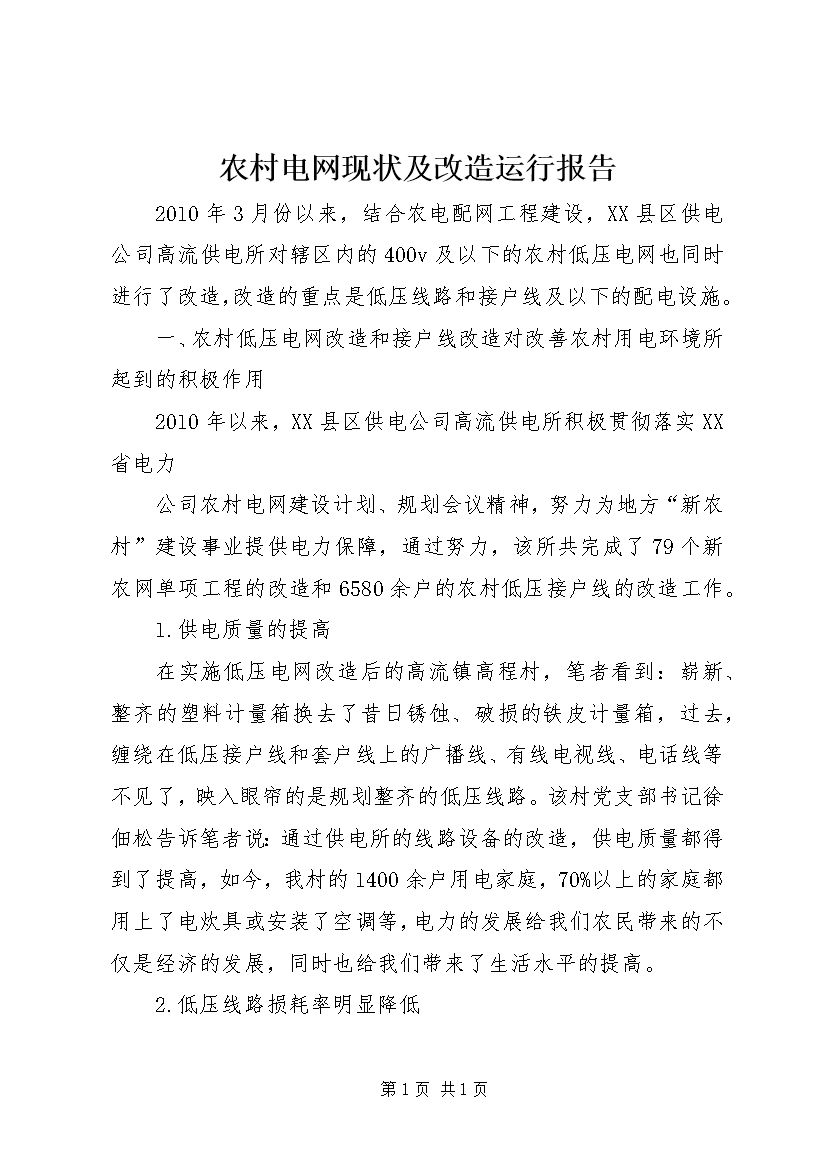 农村电网现状及改造运行报告

2010年3月份以来，结合农电配网工程建设，XX县区供电公司高流供电所对辖区内的400v及以下的农村低压电网也同时进行了改造,改造的重点是低压线路和接户线及以下的配电设施。

一、农村低压电网改造和接户线改造对改善农村用电环境所起到的积极作用

2010年以来，XX县区供电公司高流供电所积极贯彻落实XX省电力

公司农村电网建设计划、规划会议精神，努力为地方“新农村”建设事业提供电力保障，通过努力，该所共完成了79个新农网单项工程的改造和6580余户的农村低压接户线的改造工作。

1.供电质量的提高

在实施低压电网改造后的高流镇高程村，笔者看到：崭新、整齐的塑料计量箱换去了昔日锈蚀、破损的铁皮计量箱，过去，缠绕在低压接户线和套户线上的广播线、有线电视线、电话线等不见了，映入眼帘的是规划整齐的低压线路。该村党支部书记徐佃松告诉笔者说：通过供电所的线路设备的改造，供电质量都得到了提高，如今，我村的1400余户用电家庭，70%以上的家庭都用上了电炊具或安装了空调等，电力的发展给我们农民带来的不仅是经济的发展，同时也给我们带来了生活水平的提高。

2.低压线路损耗率明显降低

第1页 共1页